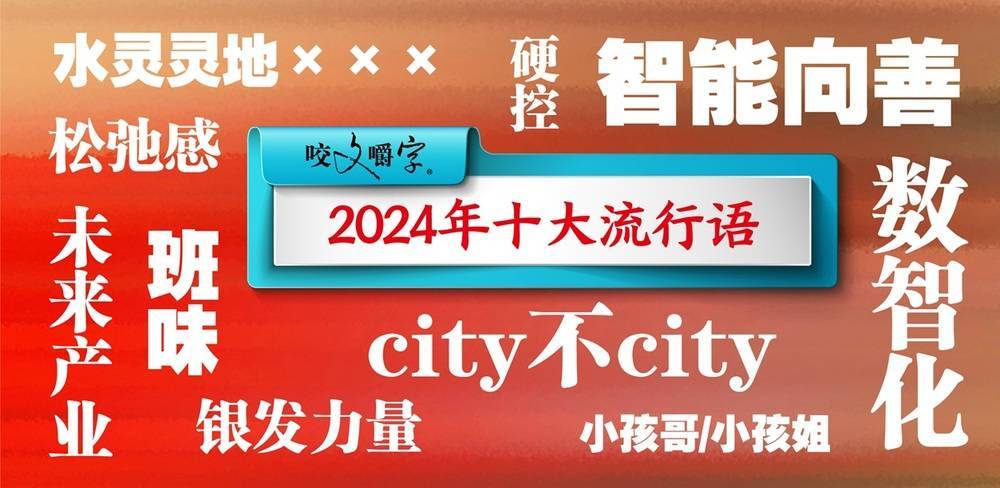 水灵灵地×××

硬控

智能向善

松弛感

咬文嚼字

2024年十大流行语

未来产业

班味

数智化

city不city

银发力量

小孩哥/小孩姐